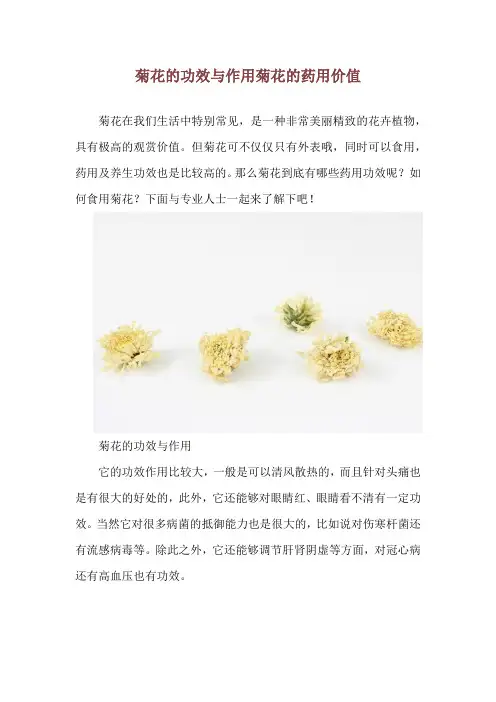 菊花的功效与作用菊花的药用价值

菊花在我们生活中特别常见，是一种非常美丽精致的花卉植物，具有极高的观赏价值。但菊花可不仅仅只有外表哦，同时可以食用，药用及养生功效也是比较高的。那么菊花到底有哪些药用功效呢？如何食用菊花？下面与专业人士一起来了解下吧！

菊花的功效与作用

它的功效作用比较大，一般是可以清风散热的，而且针对头痛也是有很大的好处的，此外，它还能够对眼睛红、眼睛看不清有一定功效。当然它对很多病菌的抵御能力也是很大的，比如说对伤寒杆菌还有流感病毒等。除此之外，它还能够调节肝肾阴虚等方面，对冠心病还有高血压也有功效。